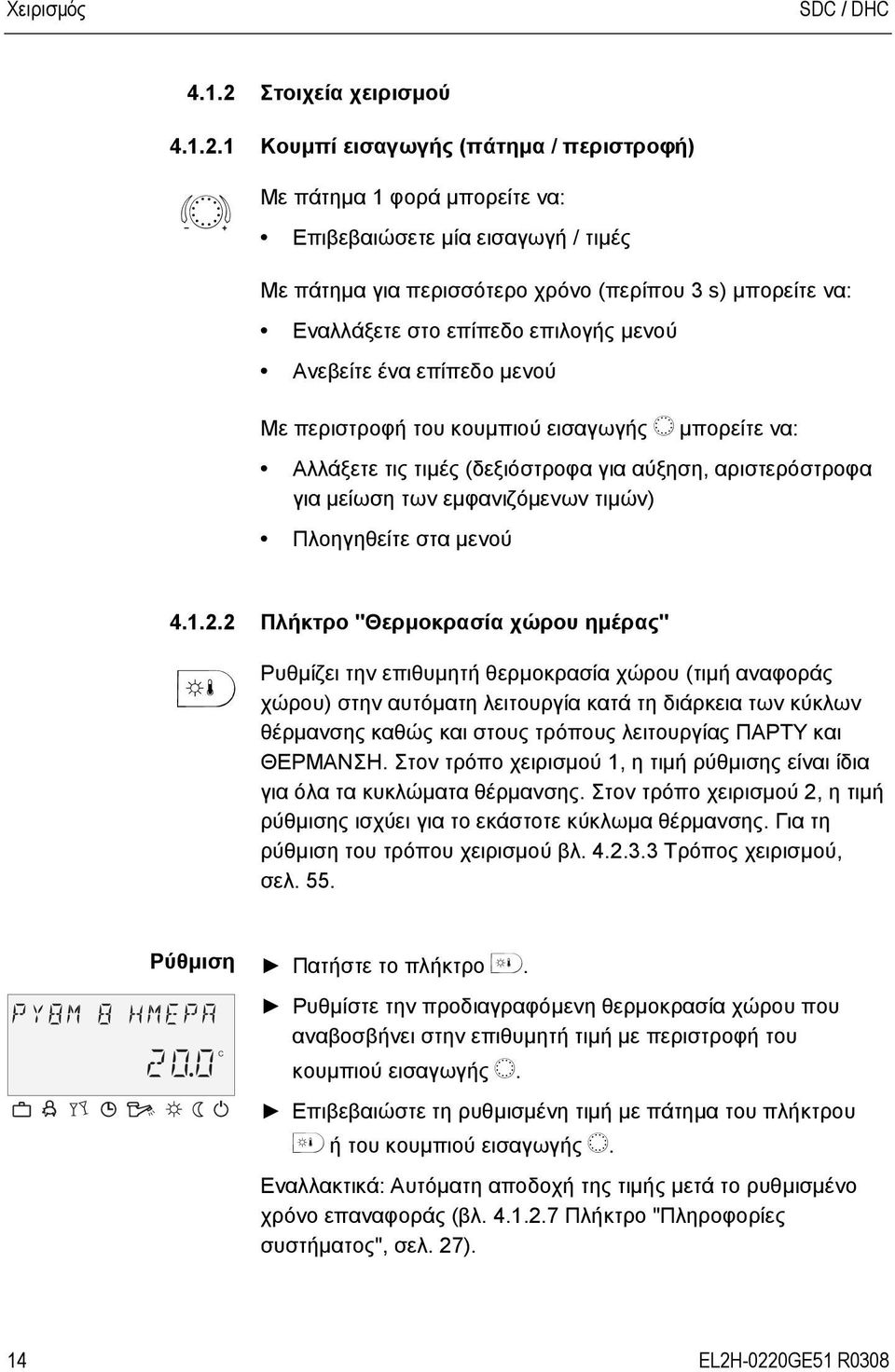 Χειρισμός SDC / DHC

4.1.2 Στοιχεία χειρισμού

4.1.2.1 Κουμπί εισαγωγής (πάτημα / περιστροφή)

Με πάτημα 1 φορά μπορείτε να:

• Επιβεβαιώσετε μία εισαγωγή / τιμές

Με πάτημα για περισσότερο χρόνο (περίπου 3 s) μπορείτε να:

• Εναλλάξετε στο επίπεδο επιλογής μενού

• Ανεβείτε ένα επίπεδο μενού

Με περιστροφή του κουμπιού εισαγωγής μπορείτε να:

• Αλλάξετε τις τιμές (δεξιόστροφα για αύξηση, αριστερόστροφα για μείωση των εμφανιζόμενων τιμών)

• Πλοηγηθείτε στα μενού

4.1.2.2 Πλήκτρο "Θερμοκρασία χώρου ημέρας"

Ρυθμίζει την επιθυμητή θερμοκρασία χώρου (τιμή αναφοράς χώρου) στην αυτόματη λειτουργία κατά τη διάρκεια των κύκλων θέρμανσης καθώς και στους τρόπους λειτουργίας ΠΑΡΤΥ και ΘΕΡΜΑΝΣΗ. Στον τρόπο χειρισμού 1, η τιμή ρύθμισης είναι ίδια για όλα τα κυκλώματα θέρμανσης. Στον τρόπο χειρισμού 2, η τιμή ρύθμισης ισχύει για το εκάστοτε κύκλωμα θέρμανσης. Για τη ρύθμιση του τρόπου χειρισμού βλ. 4.2.3.3 Τρόπος χειρισμού, σελ. 55.

Ρύθμιση

ΡΥΘΜ Θ ΗΜΕΡΑ
20.0 °C

► Πατήστε το πλήκτρο .

► Ρυθμίστε την προδιαγραφόμενη θερμοκρασία χώρου που αναβοσβήνει στην επιθυμητή τιμή με περιστροφή του κουμπιού εισαγωγής .

► Επιβεβαιώστε τη ρυθμισμένη τιμή με πάτημα του πλήκτρου ή του κουμπιού εισαγωγής .

Εναλλακτικά: Αυτόματη αποδοχή της τιμής μετά το ρυθμισμένο χρόνο επαναφοράς (βλ. 4.1.2.7 Πλήκτρο "Πληροφορίες συστήματος", σελ. 27).

14 EL2H-0220GE51 R0308